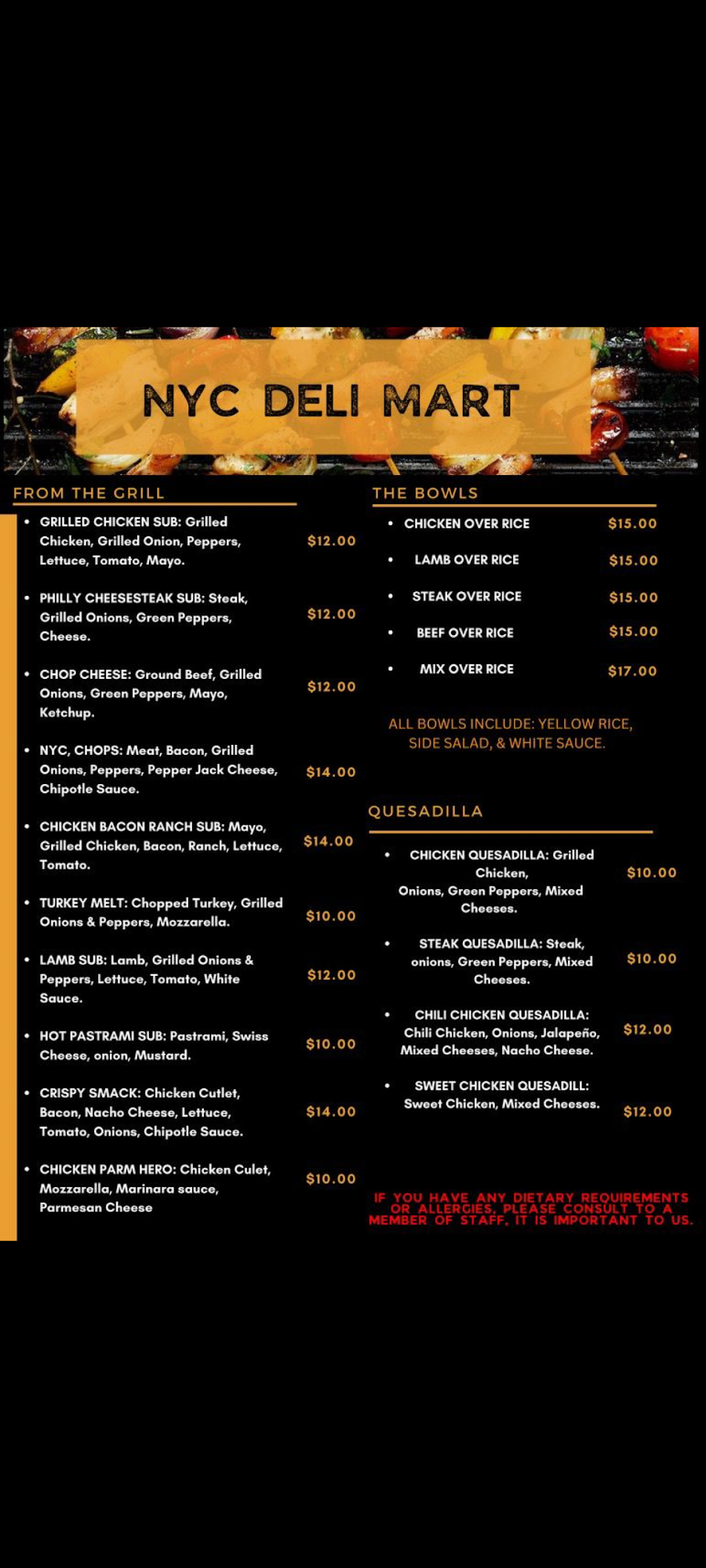 NYC DELI MART

FROM THE GRILL

• GRILLED CHICKEN SUB: Grilled Chicken, Grilled Onion, Peppers, Lettuce, Tomato, Mayo. $12.00

• PHILLY CHEESESTEAK SUB: Steak, Grilled Onions, Green Peppers, Cheese. $12.00

• CHOP CHEESE: Ground Beef, Grilled Onions, Green Peppers, Mayo, Ketchup. $12.00

• NYC, CHOPS: Meat, Bacon, Grilled Onions, Peppers, Pepper Jack Cheese, Chipotle Sauce. $14.00

• CHICKEN BACON RANCH SUB: Mayo, Grilled Chicken, Bacon, Ranch, Lettuce, Tomato. $14.00

• TURKEY MELT: Chopped Turkey, Grilled Onions & Peppers, Mozzarella. $10.00

• LAMB SUB: Lamb, Grilled Onions & Peppers, Lettuce, Tomato, White Sauce. $12.00

• HOT PASTRAMI SUB: Pastrami, Swiss Cheese, onion, Mustard. $10.00

• CRISPY SMACK: Chicken Cutlet, Bacon, Nacho Cheese, Lettuce, Tomato, Onions, Chipotle Sauce. $14.00

• CHICKEN PARM HERO: Chicken Culet, Mozzarella, Marinara sauce, Parmesan Cheese $10.00

THE BOWLS

• CHICKEN OVER RICE $15.00
• LAMB OVER RICE $15.00
• STEAK OVER RICE $15.00
• BEEF OVER RICE $15.00
• MIX OVER RICE $17.00

ALL BOWLS INCLUDE: YELLOW RICE, SIDE SALAD, & WHITE SAUCE.

QUESADILLA

• CHICKEN QUESADILLA: Grilled Chicken, Onions, Green Peppers, Mixed Cheeses. $10.00

• STEAK QUESADILLA: Steak, onions, Green Peppers, Mixed Cheeses. $10.00

• CHILI CHICKEN QUESADILLA: Chili Chicken, Onions, Jalapeño, Mixed Cheeses, Nacho Cheese. $12.00

• SWEET CHICKEN QUESADILL: Sweet Chicken, Mixed Cheeses. $12.00

IF YOU HAVE ANY DIETARY REQUIREMENTS OR ALLERGIES, PLEASE CONSULT TO A MEMBER OF STAFF. IT IS IMPORTANT TO US.